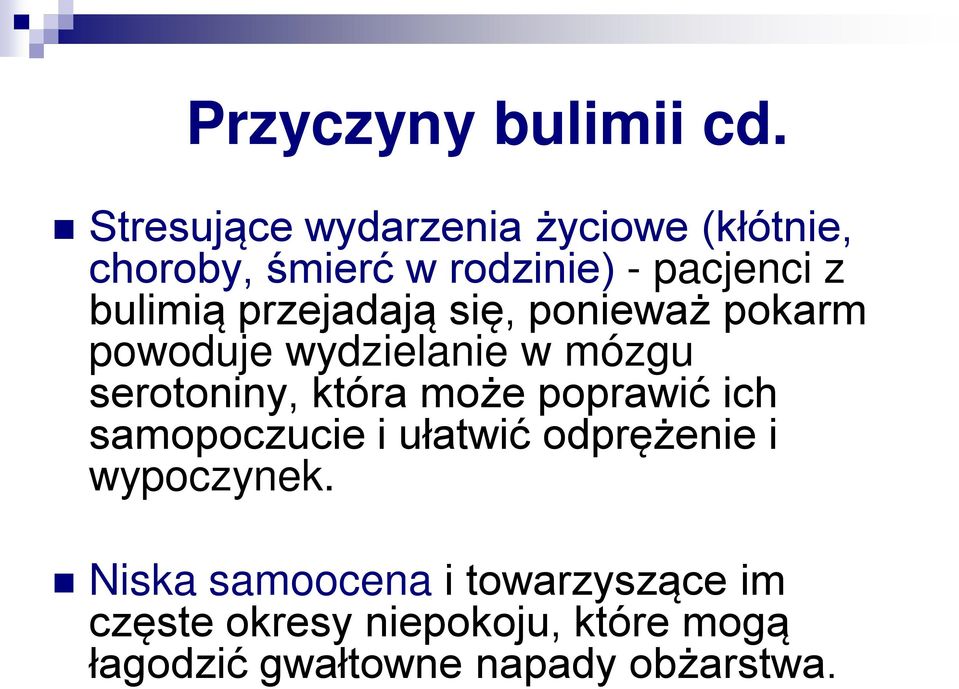 Przyczyny bulimii cd.

Stresujące wydarzenia życiowe (kłótnie, choroby, śmierć w rodzinie) - pacjenci z bulimią przejadają się, ponieważ pokarm powoduje wydzielanie w mózgu serotoniny, która może poprawić ich samopoczucie i ułatwić odprężenie i wypoczynek.

Niska samoocena i towarzyszące im częste okresy niepokoju, które mogą łagodzić gwałtowne napady obżarstwa.